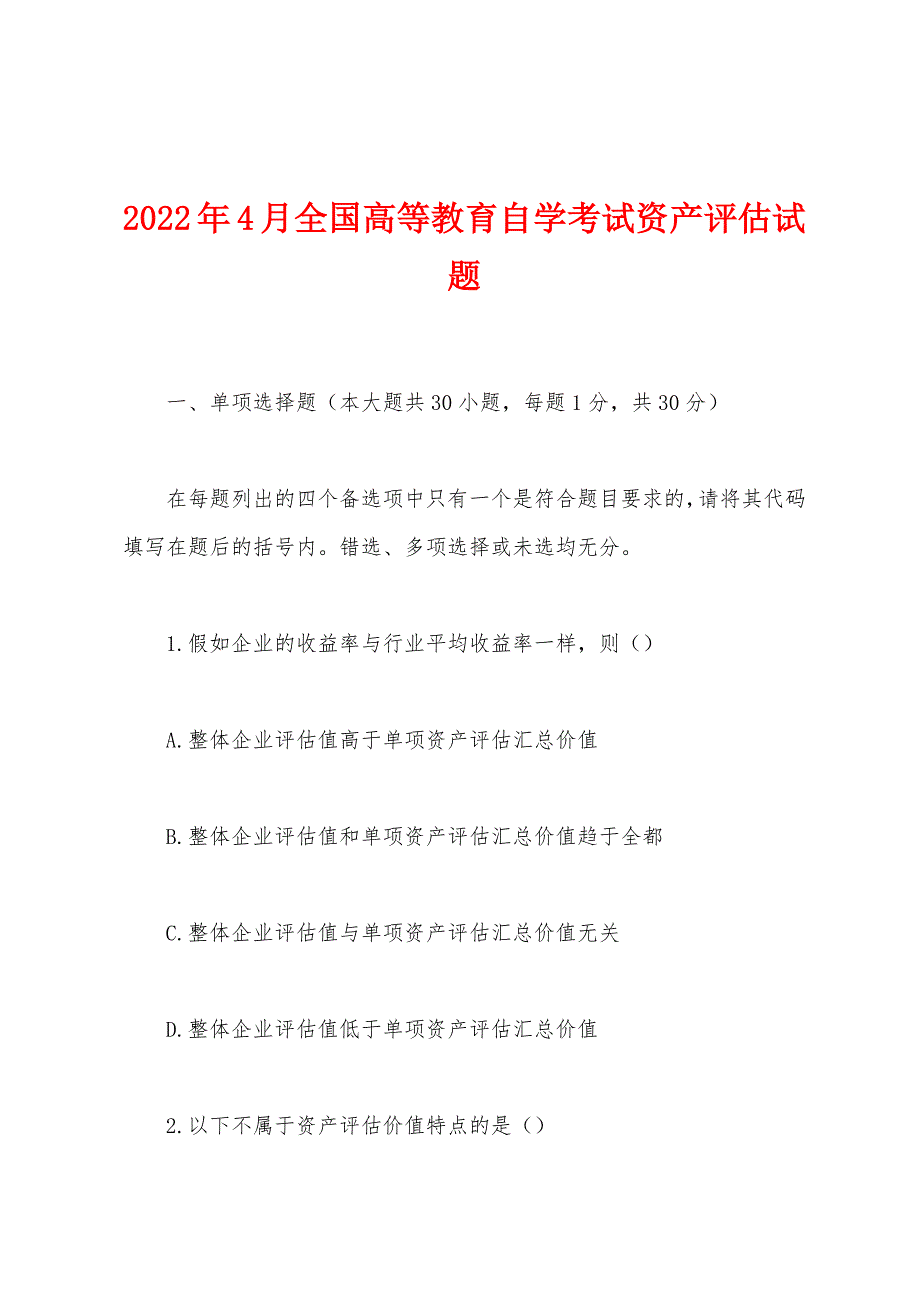 2022年4月全国高等教育自学考试资产评估试题

一、单项选择题（本大题共30小题，每题1分，共30分）

在每题列出的四个备选项中只有一个是符合题目要求的，请将其代码填写在题后的括号内。错选、多项选择或未选均无分。

1.假如企业的收益率与行业平均收益率一样，则（）

A.整体企业评估值高于单项资产评估汇总价值

B.整体企业评估值和单项资产评估汇总价值趋于全都

C.整体企业评估值与单项资产评估汇总价值无关

D.整体企业评估值低于单项资产评估汇总价值

2.以下不属于资产评估价值特点的是（）